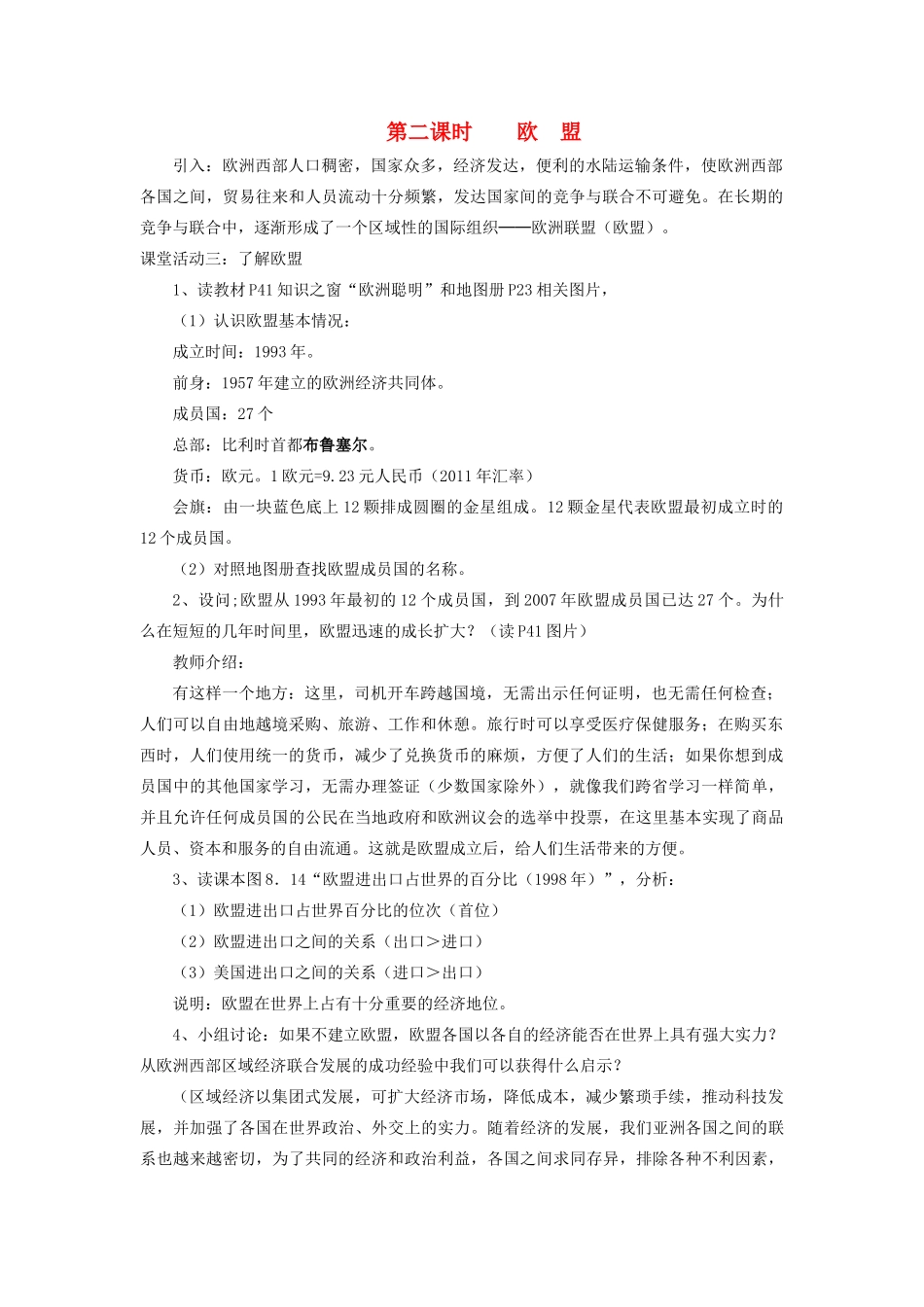 第二课时　　欧　盟

引入：欧洲西部人口稠密，国家众多，经济发达，便利的水陆运输条件，使欧洲西部各国之间，贸易往来和人员流动十分频繁，发达国家间的竞争与联合不可避免。在长期的竞争与联合中，逐渐形成了一个区域性的国际组织——欧洲联盟（欧盟）。

课堂活动三：了解欧盟

1、读教材P41知识之窗“欧洲聪明”和地图册P23相关图片，

（1）认识欧盟基本情况：

成立时间：1993年。

前身：1957年建立的欧洲经济共同体。

成员国：27个

总部：比利时首都布鲁塞尔。

货币：欧元。1欧元=9.23元人民币（2011年汇率）

会旗：由一块蓝色底上12颗排成圆圈的金星组成。12颗金星代表欧盟最初成立时的12个成员国。

（2）对照地图册查找欧盟成员国的名称。

2、设问;欧盟从1993年最初的12个成员国，到2007年欧盟成员国已达27个。为什么在短短的几年时间里，欧盟迅速的成长扩大？（读P41图片）

教师介绍：

有这样一个地方：这里，司机开车跨越国境，无需出示任何证明，也无需任何检查;人们可以自由地越境采购、旅游、工作和休憩。旅行时可以享受医疗保健服务；在购买东西时，人们使用统一的货币，减少了兑换货币的麻烦，方便了人们的生活；如果你想到成员国中的其他国家学习，无需办理签证（少数国家除外），就像我们跨省学习一样简单，并且允许任何成员国的公民在当地政府和欧洲议会的选举中投票，在这里基本实现了商品人员、资本和服务的自由流通。这就是欧盟成立后，给人们生活带来的方便。

3、读课本图8．14“欧盟进出口占世界的百分比（1998年）”，分析：

（1）欧盟进出口占世界百分比的位次（首位）

（2）欧盟进出口之间的关系（出口＞进口）

（3）美国进出口之间的关系（进口＞出口）

说明：欧盟在世界上占有十分重要的经济地位。

4、小组讨论：如果不建立欧盟，欧盟各国以各自的经济能否在世界上具有强大实力？从欧洲西部区域经济联合发展的成功经验中我们可以获得什么启示？

（区域经济以集团式发展，可扩大经济市场，降低成本，减少繁琐手续，推动科技发展，并加强了各国在世界政治、外交上的实力。随着经济的发展，我们亚洲各国之间的联系也越来越密切，为了共同的经济和政治利益，各国之间求同存异，排除各种不利因素，